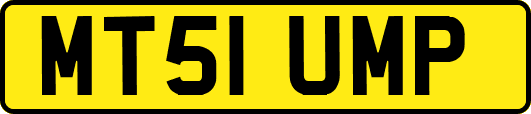 MT51 UMP